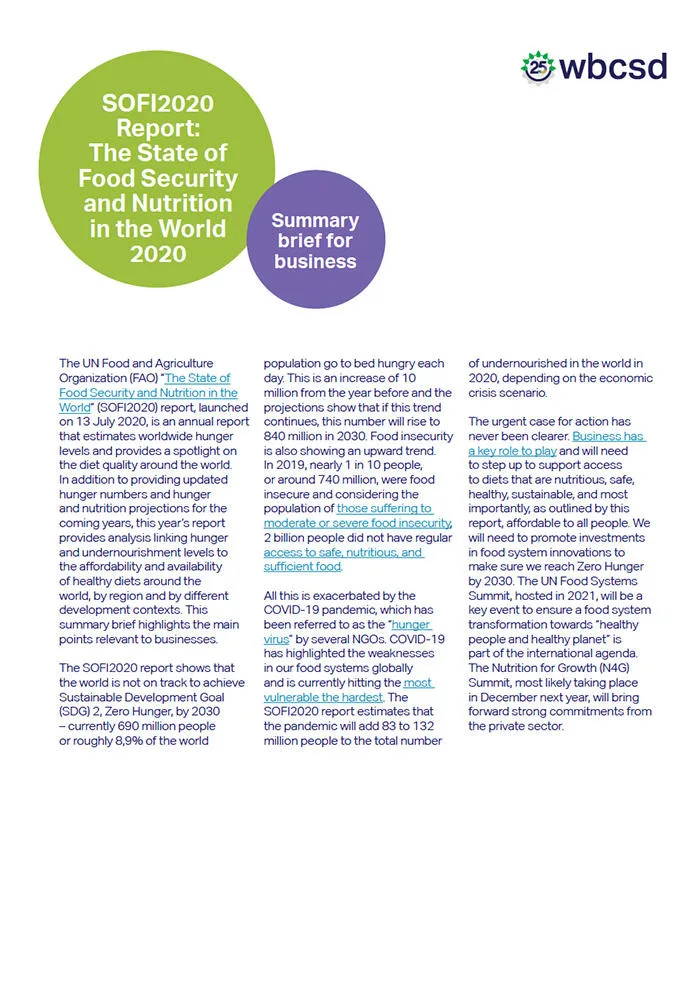 25 wbcsd

SOFI2020 Report: The State of Food Security and Nutrition in the World 2020

Summary brief for business

The UN Food and Agriculture Organization (FAO) "The State of Food Security and Nutrition in the World" (SOFI2020) report, launched on 13 July 2020, is an annual report that estimates worldwide hunger levels and provides a spotlight on the diet quality around the world. In addition to providing updated hunger numbers and hunger and nutrition projections for the coming years, this year's report provides analysis linking hunger and undernourishment levels to the affordability and availability of healthy diets around the world, by region and by different development contexts. This summary brief highlights the main points relevant to businesses.

The SOFI2020 report shows that the world is not on track to achieve Sustainable Development Goal (SDG) 2, Zero Hunger, by 2030 – currently 690 million people or roughly 8,9% of the world population go to bed hungry each day. This is an increase of 10 million from the year before and the projections show that if this trend continues, this number will rise to 840 million in 2030. Food insecurity is also showing an upward trend. In 2019, nearly 1 in 10 people, or around 740 million, were food insecure and considering the population of those suffering to moderate or severe food insecurity, 2 billion people did not have regular access to safe, nutritious, and sufficient food.

All this is exacerbated by the COVID-19 pandemic, which has been referred to as the "hunger virus" by several NGOs. COVID-19 has highlighted the weaknesses in our food systems globally and is currently hitting the most vulnerable the hardest. The SOFI2020 report estimates that the pandemic will add 83 to 132 million people to the total number of undernourished in the world in 2020, depending on the economic crisis scenario.

The urgent case for action has never been clearer. Business has a key role to play and will need to step up to support access to diets that are nutritious, safe, healthy, sustainable, and most importantly, as outlined by this report, affordable to all people. We will need to promote investments in food system innovations to make sure we reach Zero Hunger by 2030. The UN Food Systems Summit, hosted in 2021, will be a key event to ensure a food system transformation towards "healthy people and healthy planet" is part of the international agenda. The Nutrition for Growth (N4G) Summit, most likely taking place in December next year, will bring forward strong commitments from the private sector.